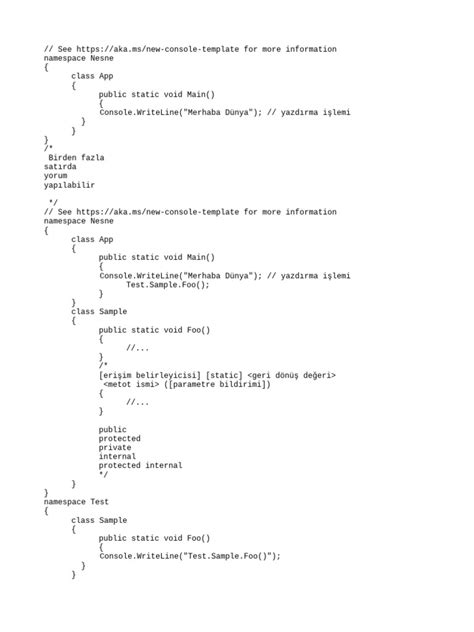 // See https://aka.ms/new-console-template for more information
namespace Nesne
{
class App
{
public static void Main()
{
Console.WriteLine("Merhaba Dünya"); // yazdırma işlemi
}
}
}
/*
Birden fazla
satırda
yorum
yapılabilir

*/
// See https://aka.ms/new-console-template for more information
namespace Nesne
{
class App
{
public static void Main()
{
Console.WriteLine("Merhaba Dünya"); // yazdırma işlemi
Test.Sample.Foo();
}
}
class Sample
{
public static void Foo()
{
//...
}
/*
[erişim belirleyicisi] [static] <geri dönüş değeri>
<metot ismi> ([parametre bildirimi])
{
//...
}

public
protected
private
internal
protected internal
*/
}
}
namespace Test
{
class Sample
{
public static void Foo()
{
Console.WriteLine("Test.Sample.Foo()");
}
}